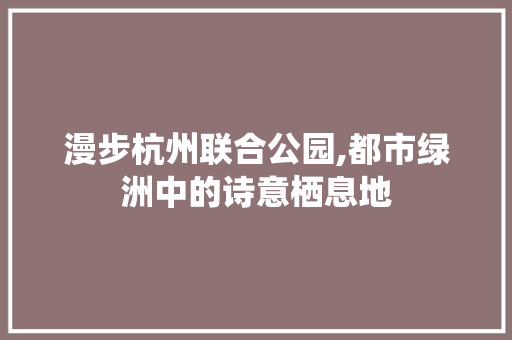 漫步杭州联合公园,都市绿洲中的诗意栖息地